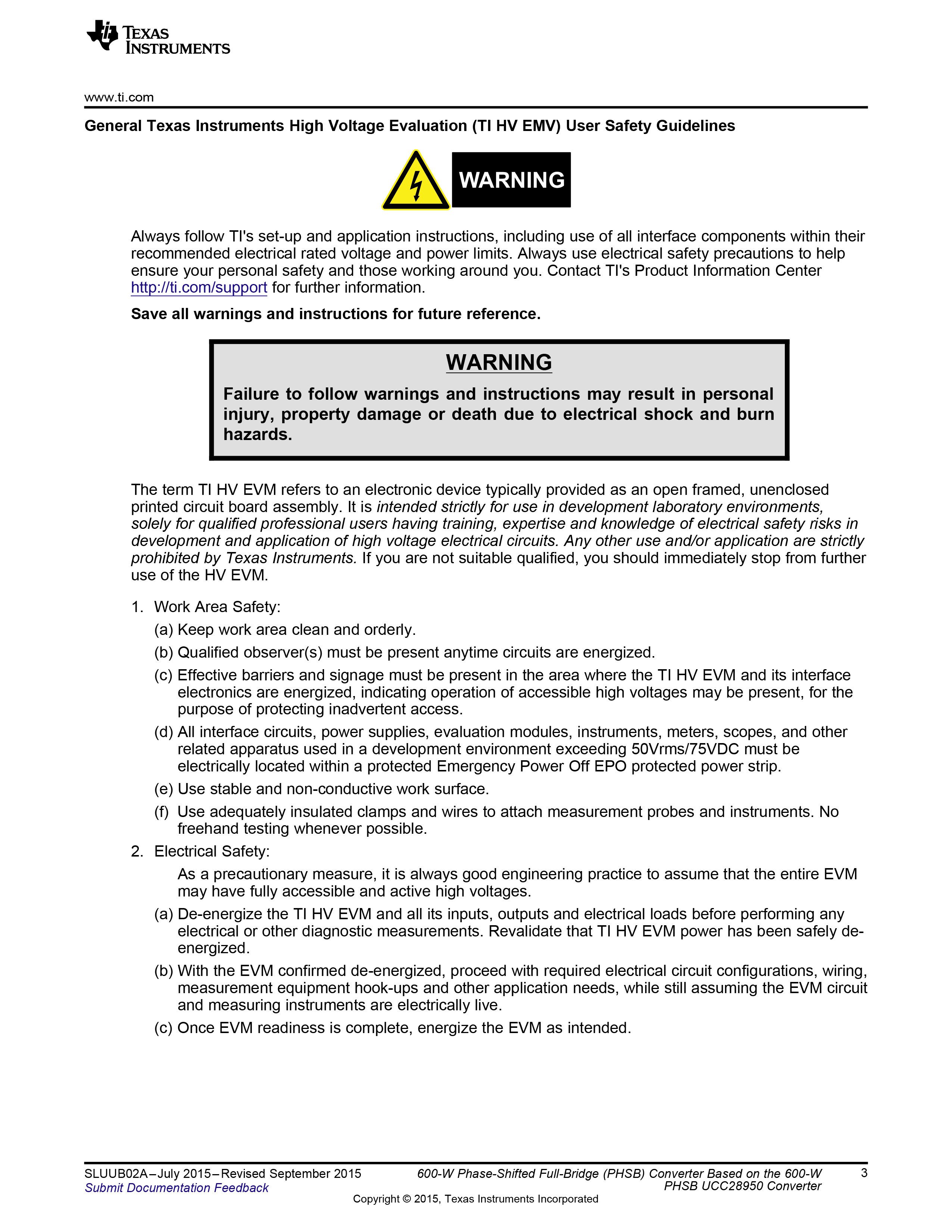 TEXAS INSTRUMENTS

www.ti.com

General Texas Instruments High Voltage Evaluation (TI HV EMV) User Safety Guidelines

WARNING

Always follow TI's set-up and application instructions, including use of all interface components within their recommended electrical rated voltage and power limits. Always use electrical safety precautions to help ensure your personal safety and those working around you. Contact TI's Product Information Center http://ti.com/support for further information.

Save all warnings and instructions for future reference.

WARNING

Failure to follow warnings and instructions may result in personal injury, property damage or death due to electrical shock and burn hazards.

The term TI HV EVM refers to an electronic device typically provided as an open framed, unenclosed printed circuit board assembly. It is intended strictly for use in development laboratory environments, solely for qualified professional users having training, expertise and knowledge of electrical safety risks in development and application of high voltage electrical circuits. Any other use and/or application are strictly prohibited by Texas Instruments. If you are not suitable qualified, you should immediately stop from further use of the HV EVM.

1. Work Area Safety:
(a) Keep work area clean and orderly.
(b) Qualified observer(s) must be present anytime circuits are energized.
(c) Effective barriers and signage must be present in the area where the TI HV EVM and its interface electronics are energized, indicating operation of accessible high voltages may be present, for the purpose of protecting inadvertent access.
(d) All interface circuits, power supplies, evaluation modules, instruments, meters, scopes, and other related apparatus used in a development environment exceeding 50Vrms/75VDC must be electrically located within a protected Emergency Power Off EPO protected power strip.
(e) Use stable and non-conductive work surface.
(f) Use adequately insulated clamps and wires to attach measurement probes and instruments. No freehand testing whenever possible.
2. Electrical Safety:
As a precautionary measure, it is always good engineering practice to assume that the entire EVM may have fully accessible and active high voltages.
(a) De-energize the TI HV EVM and all its inputs, outputs and electrical loads before performing any electrical or other diagnostic measurements. Revalidate that TI HV EVM power has been safely de-energized.
(b) With the EVM confirmed de-energized, proceed with required electrical circuit configurations, wiring, measurement equipment hook-ups and other application needs, while still assuming the EVM circuit and measuring instruments are electrically live.
(c) Once EVM readiness is complete, energize the EVM as intended.

SLUUB02A–July 2015–Revised September 2015
Submit Documentation Feedback

600-W Phase-Shifted Full-Bridge (PHSB) Converter Based on the 600-W PHSB UCC28950 Converter

3

Copyright © 2015, Texas Instruments Incorporated